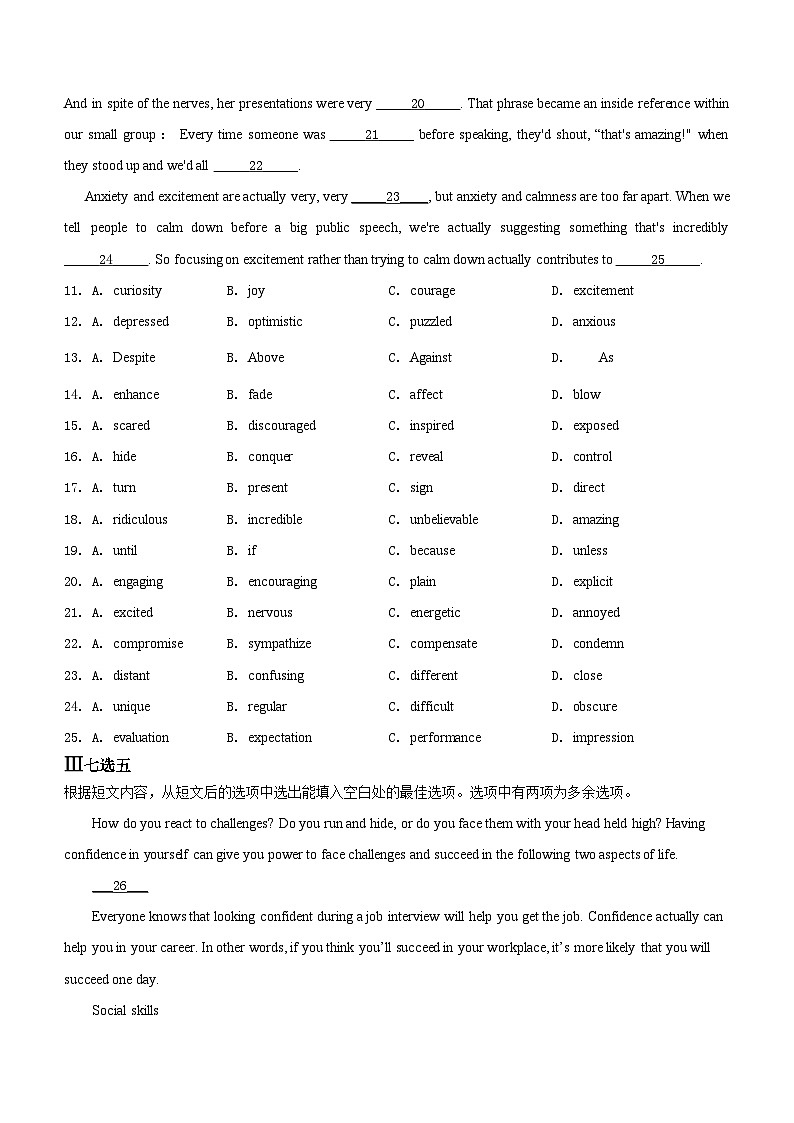 And in spite of the nerves, her presentations were very ______20______. That phrase became an inside reference within our small group： Every time someone was ______21______ before speaking, they'd shout, "that's amazing!" when they stood up and we'd all ______22______.

Anxiety and excitement are actually very, very ______23______, but anxiety and calmness are too far apart. When we tell people to calm down before a big public speech, we're actually suggesting something that's incredibly ______24______. So focusing on excitement rather than trying to calm down actually contributes to ______25______.

11. A. curiosity B. joy C. courage D. excitement
12. A. depressed B. optimistic C. puzzled D. anxious
13. A. Despite B. Above C. Against D. As
14. A. enhance B. fade C. affect D. blow
15. A. scared B. discouraged C. inspired D. exposed
16. A. hide B. conquer C. reveal D. control
17. A. turn B. present C. sign D. direct
18. A. ridiculous B. incredible C. unbelievable D. amazing
19. A. until B. if C. because D. unless
20. A. engaging B. encouraging C. plain D. explicit
21. A. excited B. nervous C. energetic D. annoyed
22. A. compromise B. sympathize C. compensate D. condemn
23. A. distant B. confusing C. different D. close
24. A. unique B. regular C. difficult D. obscure
25. A. evaluation B. expectation C. performance D. impression

Ⅲ七选五
根据短文内容，从短文后的选项中选出能填入空白处的最佳选项。选项中有两项为多余选项。

How do you react to challenges? Do you run and hide, or do you face them with your head held high? Having confidence in yourself can give you power to face challenges and succeed in the following two aspects of life.

___26___

Everyone knows that looking confident during a job interview will help you get the job. Confidence actually can help you in your career. In other words, if you think you'll succeed in your workplace, it's more likely that you will succeed one day.

Social skills